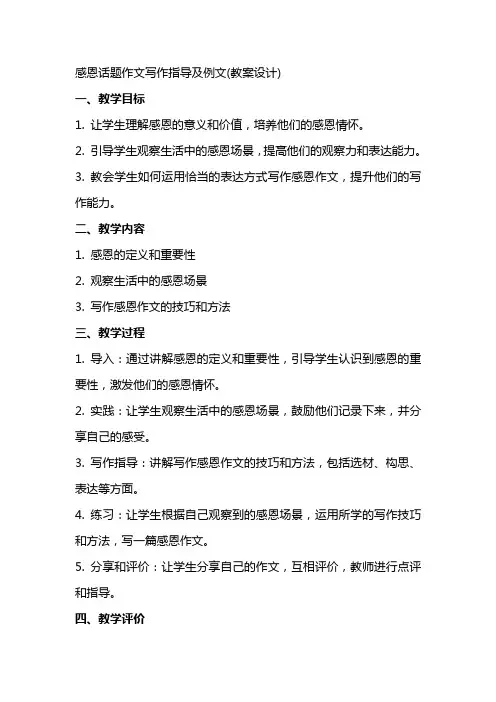 感恩话题作文写作指导及例文(教案设计)

一、教学目标

1. 让学生理解感恩的意义和价值，培养他们的感恩情怀。

2. 引导学生观察生活中的感恩场景，提高他们的观察力和表达能力。

3. 教会学生如何运用恰当的表达方式写作感恩作文，提升他们的写作能力。

二、教学内容

1. 感恩的定义和重要性

2. 观察生活中的感恩场景

3. 写作感恩作文的技巧和方法

三、教学过程

1. 导入：通过讲解感恩的定义和重要性，引导学生认识到感恩的重要性，激发他们的感恩情怀。

2. 实践：让学生观察生活中的感恩场景，鼓励他们记录下来，并分享自己的感受。

3. 写作指导：讲解写作感恩作文的技巧和方法，包括选材、构思、表达等方面。

4. 练习：让学生根据自己观察到的感恩场景，运用所学的写作技巧和方法，写一篇感恩作文。

5. 分享和评价：让学生分享自己的作文，互相评价，教师进行点评和指导。

四、教学评价